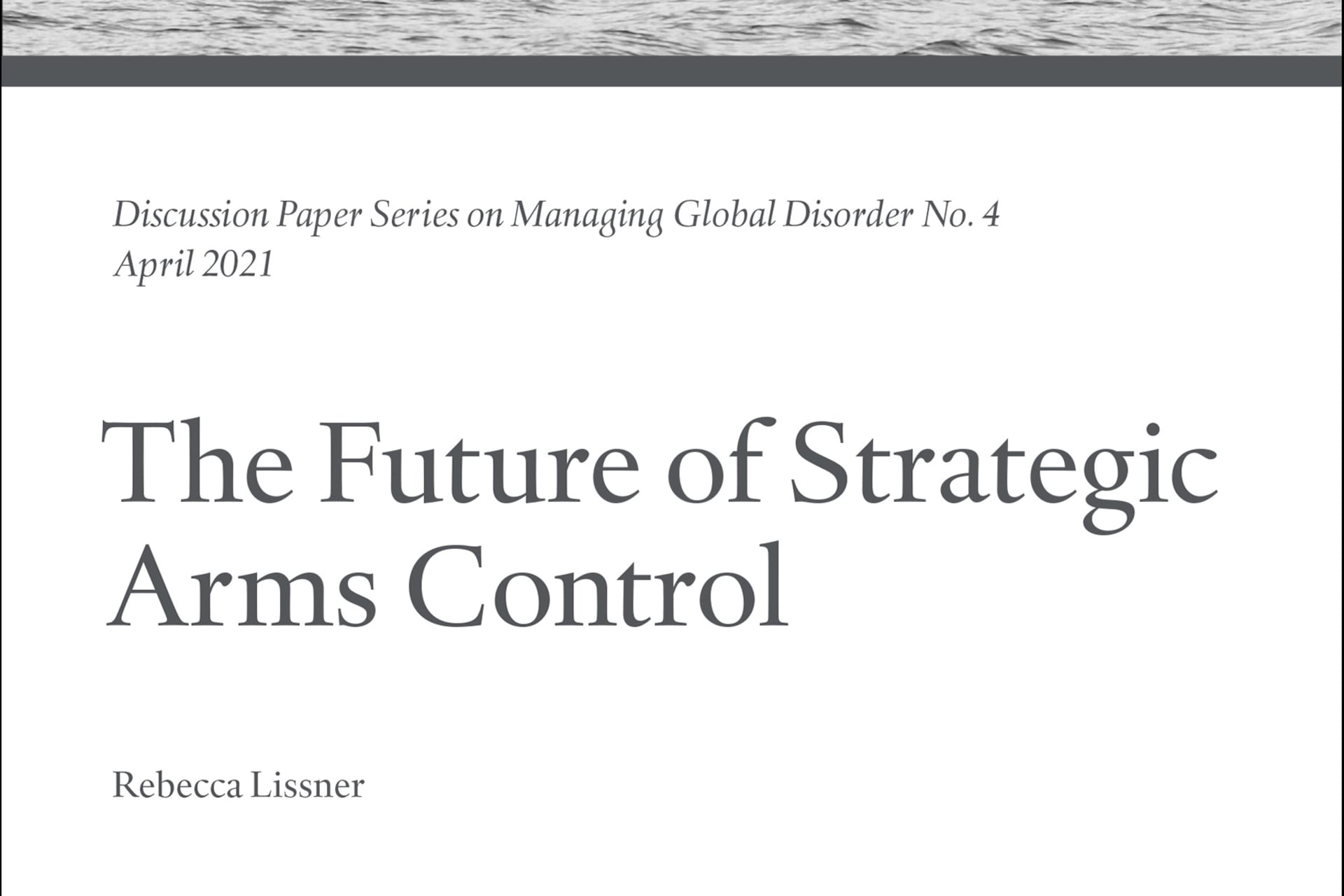 Discussion Paper Series on Managing Global Disorder No. 4
April 2021

The Future of Strategic
Arms Control

Rebecca Lissner